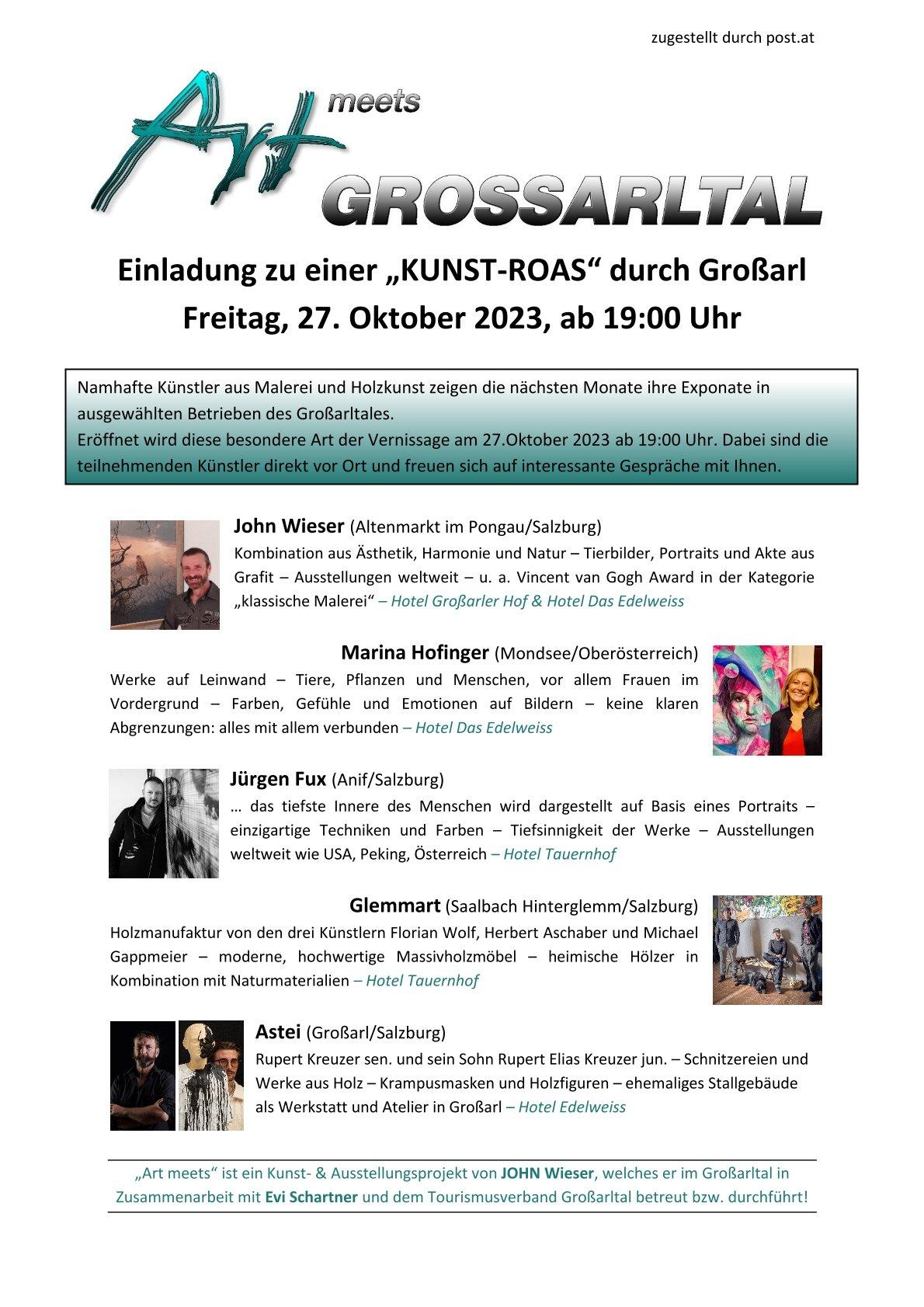 zugestellt durch post.at

Art meets GROSSARLTAL

Einladung zu einer „KUNST-ROAS“ durch Großarl
Freitag, 27. Oktober 2023, ab 19:00 Uhr

Namhafte Künstler aus Malerei und Holzkunst zeigen die nächsten Monate ihre Exponate in ausgewählten Betrieben des Großarltales.
Eröffnet wird diese besondere Art der Vernissage am 27.Oktober 2023 ab 19:00 Uhr. Dabei sind die teilnehmenden Künstler direkt vor Ort und freuen sich auf interessante Gespräche mit Ihnen.

John Wieser (Altenmarkt im Pongau/Salzburg)
Kombination aus Ästhetik, Harmonie und Natur – Tierbilder, Portraits und Akte aus Grafit – Ausstellungen weltweit – u. a. Vincent van Gogh Award in der Kategorie „klassische Malerei“ – Hotel Großarler Hof & Hotel Das Edelweiss

Marina Hofinger (Mondsee/Oberösterreich)
Werke auf Leinwand – Tiere, Pflanzen und Menschen, vor allem Frauen im Vordergrund – Farben, Gefühle und Emotionen auf Bildern – keine klaren Abgrenzungen: alles mit allem verbunden – Hotel Das Edelweiss

Jürgen Fux (Anif/Salzburg)
… das tiefste Innere des Menschen wird dargestellt auf Basis eines Portraits – einzigartige Techniken und Farben – Tiefsinnigkeit der Werke – Ausstellungen weltweit wie USA, Peking, Österreich – Hotel Tauernhof

Glemmart (Saalbach Hinterglemm/Salzburg)
Holzmanufaktur von den drei Künstlern Florian Wolf, Herbert Aschaber und Michael Gappmeier – moderne, hochwertige Massivholzmöbel – heimische Hölzer in Kombination mit Naturmaterialien – Hotel Tauernhof

Astei (Großarl/Salzburg)
Rupert Kreuzer sen. und sein Sohn Rupert Elias Kreuzer jun. – Schnitzereien und Werke aus Holz – Krampusmasken und Holzfiguren – ehemaliges Stallgebäude als Werkstatt und Atelier in Großarl – Hotel Edelweiss

„Art meets“ ist ein Kunst- & Ausstellungsprojekt von JOHN Wieser, welches er im Großarltal in Zusammenarbeit mit Evi Schartner und dem Tourismusverband Großarltal betreut bzw. durchführt!